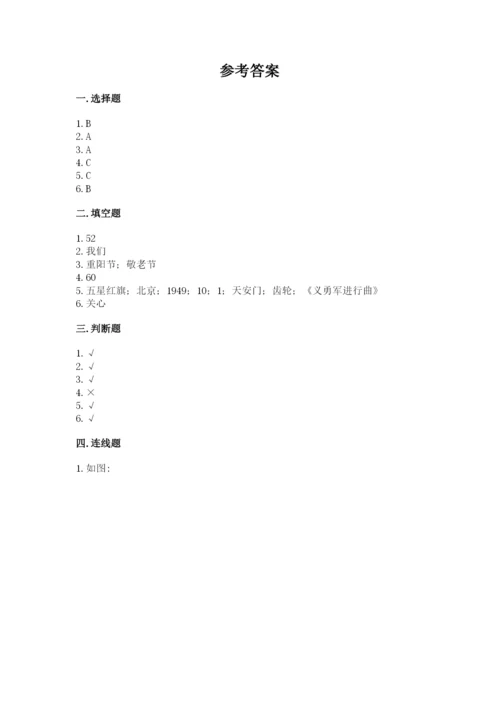 参考答案

一. 选择题

1. B
2. A
3. A
4. C
5. C
6. B

二. 填空题

1. 52
2. 我们
3. 重阳节；敬老节
4. 60
5. 五星红旗；北京；1949；10；1；天安门；齿轮；《义勇军进行曲》
6. 关心

三. 判断题

1. √
2. √
3. √
4. ×
5. √
6. √

四. 连线题

1. 如图：